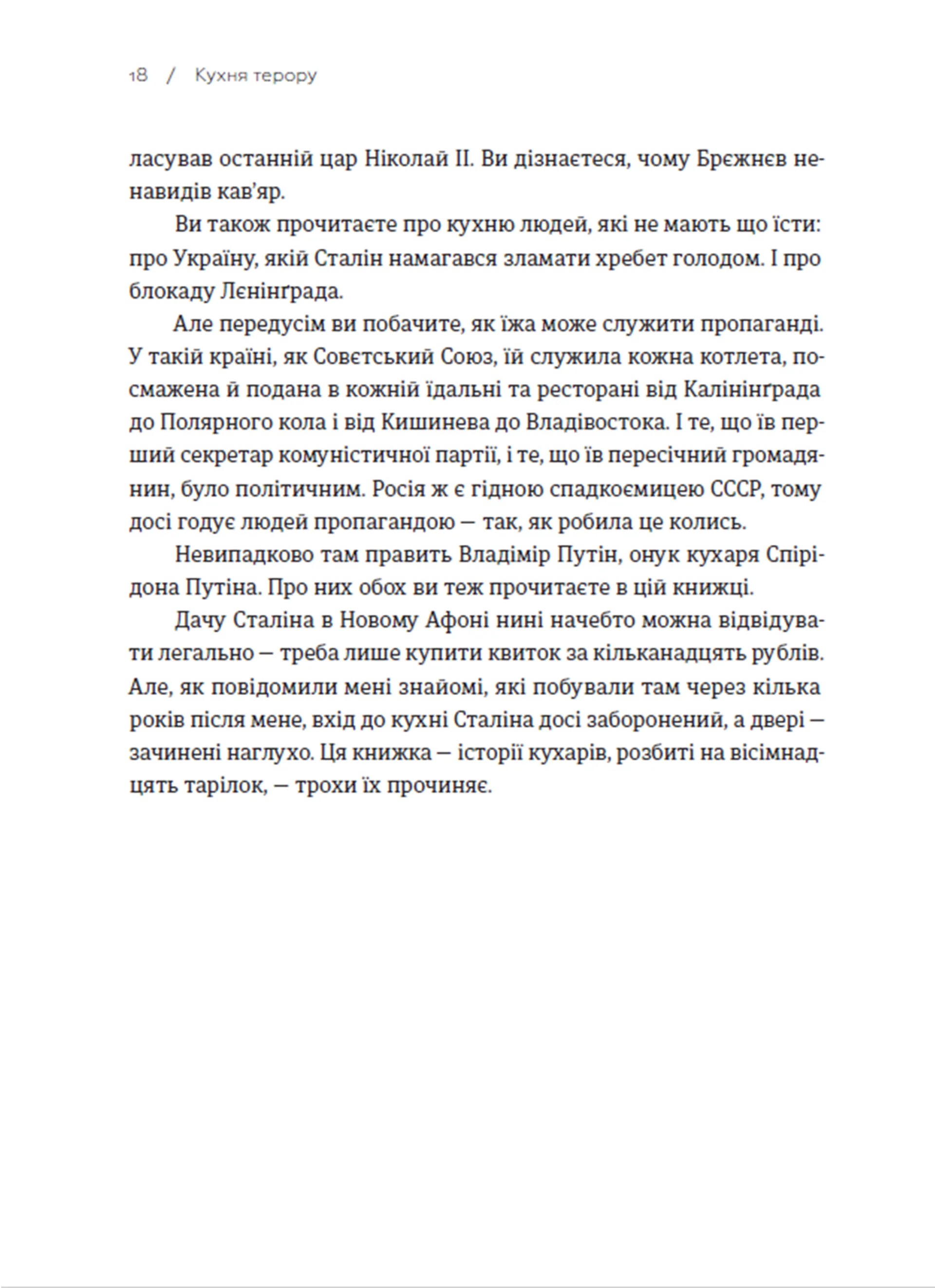 18 / Кухня терору

ласував останній цар Ніколай II. Ви дізнаєтеся, чому Брєжнєв ненавидів кав'яр.

Ви також прочитаєте про кухню людей, які не мають що їсти: про Україну, якій Сталін намагався зламати хребет голодом. І про блокаду Лєнінґрада.

Але передусім ви побачите, як їжа може служити пропаганді. У такій країні, як Совєтський Союз, їй служила кожна котлета, посмажена й подана в кожній їдальні та ресторані від Калінінґрада до Полярного кола і від Кишинева до Владівостока. І те, що їв перший секретар комуністичної партії, і те, що їв пересічний громадянин, було політичним. Росія ж є гідною спадкоємицею СССР, тому досі годує людей пропагандою — так, як робила це колись.

Невипадково там править Владімір Путін, онук кухаря Спірідона Путіна. Про них обох ви теж прочитаєте в цій книжці.

Дачу Сталіна в Новому Афоні нині начебто можна відвідувати легально — треба лише купити квиток за кільканадцять рублів. Але, як повідомили мені знайомі, які побували там через кілька років після мене, вхід до кухні Сталіна досі заборонений, а двері — зачинені наглухо. Ця книжка — історії кухарів, розбиті на вісімнадцять тарілок, — трохи їх прочиняє.